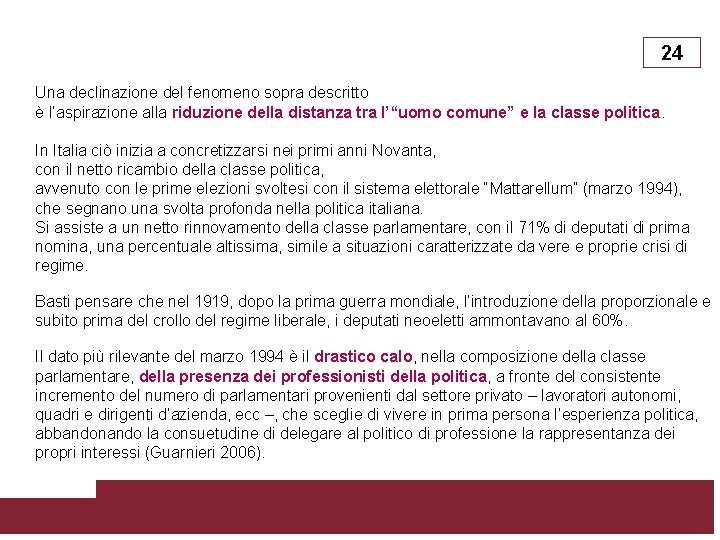 24

Una declinazione del fenomeno sopra descritto
è l'aspirazione alla riduzione della distanza tra l' "uomo comune" e la classe politica.

In Italia ciò inizia a concretizzarsi nei primi anni Novanta,
con il netto ricambio della classe politica,
avvenuto con le prime elezioni svoltesi con il sistema elettorale "Mattarellum" (marzo 1994),
che segnano una svolta profonda nella politica italiana.
Si assiste a un netto rinnovamento della classe parlamentare, con il 71% di deputati di prima nomina, una percentuale altissima, simile a situazioni caratterizzate da vere e proprie crisi di regime.

Basti pensare che nel 1919, dopo la prima guerra mondiale, l'introduzione della proporzionale e subito prima del crollo del regime liberale, i deputati neoeletti ammontavano al 60%.

Il dato più rilevante del marzo 1994 è il drastico calo, nella composizione della classe parlamentare, della presenza dei professionisti della politica, a fronte del consistente incremento del numero di parlamentari provenienti dal settore privato – lavoratori autonomi, quadri e dirigenti d'azienda, ecc –, che sceglie di vivere in prima persona l'esperienza politica, abbandonando la consuetudine di delegare al politico di professione la rappresentanza dei propri interessi (Guarnieri 2006).